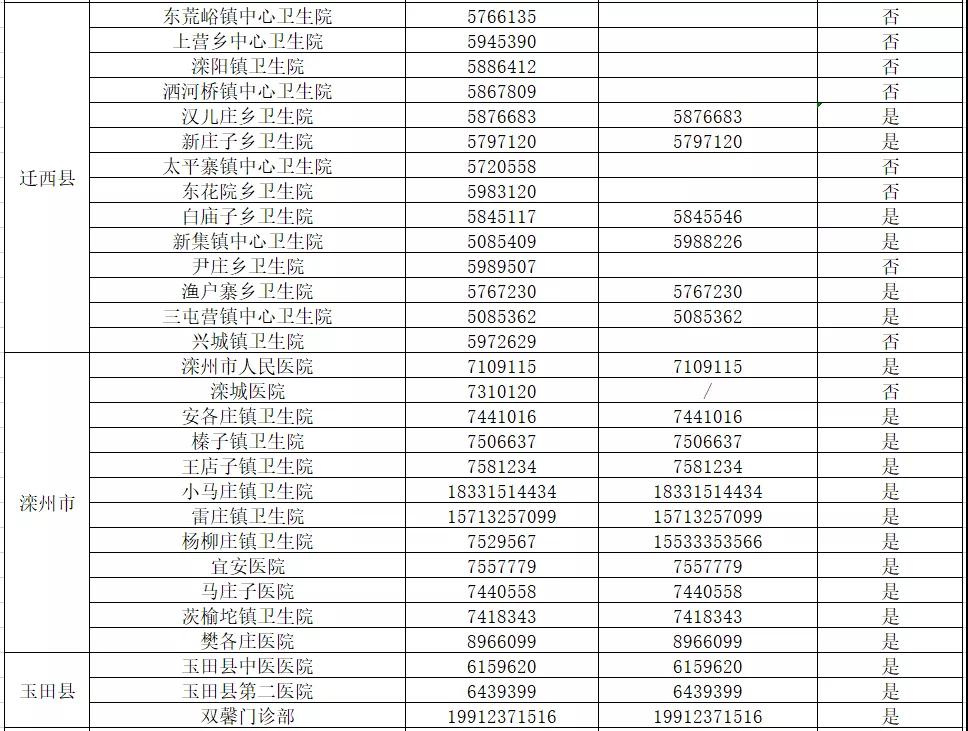 | | | | | |
|---|---|---|---|---|
| 迁西县 | 东荒峪镇中心卫生院 | 5766135 | | 否 |
| | 上营乡中心卫生院 | 5945390 | | 否 |
| | 滦阳镇卫生院 | 5886412 | | 否 |
| | 洒河桥镇中心卫生院 | 5867809 | | 否 |
| | 汉儿庄乡卫生院 | 5876683 | 5876683 | 是 |
| | 新庄子乡卫生院 | 5797120 | 5797120 | 是 |
| | 太平寨镇中心卫生院 | 5720558 | | 否 |
| | 东花院乡卫生院 | 5983120 | | 否 |
| | 白庙子乡卫生院 | 5845117 | 5845546 | 是 |
| | 新集镇中心卫生院 | 5085409 | 5988226 | 是 |
| | 尹庄乡卫生院 | 5989507 | | 否 |
| | 渔户寨乡卫生院 | 5767230 | 5767230 | 是 |
| | 三屯营镇中心卫生院 | 5085362 | 5085362 | 是 |
| | 兴城镇卫生院 | 5972629 | | 否 |
| 滦州市 | 滦州市人民医院 | 7109115 | 7109115 | 是 |
| | 滦城医院 | 7310120 | / | 否 |
| | 安各庄镇卫生院 | 7441016 | 7441016 | 是 |
| | 榛子镇卫生院 | 7506637 | 7506637 | 是 |
| | 王店子镇卫生院 | 7581234 | 7581234 | 是 |
| | 小马庄镇卫生院 | 18331514434 | 18331514434 | 是 |
| | 雷庄镇卫生院 | 15713257099 | 15713257099 | 是 |
| | 杨柳庄镇卫生院 | 7529567 | 15533353566 | 是 |
| | 宜安医院 | 7557779 | 7557779 | 是 |
| | 马庄子医院 | 7440558 | 7440558 | 是 |
| | 茨榆坨镇卫生院 | 7418343 | 7418343 | 是 |
| | 樊各庄医院 | 8966099 | 8966099 | 是 |
| 玉田县 | 玉田县中医医院 | 6159620 | 6159620 | 是 |
| | 玉田县第二医院 | 6439399 | 6439399 | 是 |
| | 双馨门诊部 | 19912371516 | 19912371516 | 是 |